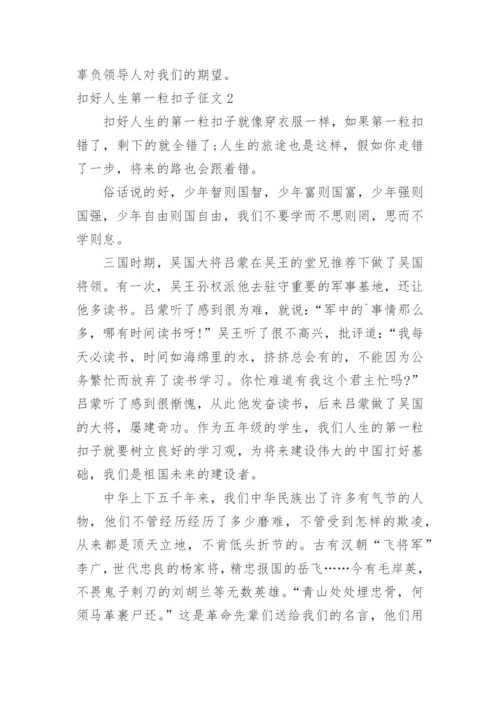 辜负领导人对我们的期望。

扣好人生第一粒扣子征文 2

扣好人生的第一粒扣子就像穿衣服一样，如果第一粒扣错了，剩下的就全错了;人生的旅途也是这样，假如你走错了一步，将来的路也会跟着错。

俗话说的好，少年智则国智，少年富则国富，少年强则国强，少年自由则国自由，我们不要学而不思则罔，思而不学则怠。

三国时期，吴国大将吕蒙在吴王的堂兄推荐下做了吴国将领。有一次，吴王孙权派他去驻守重要的军事基地，还让他多读书。吕蒙听了感到很为难，就说:“军中的`事情那么多，哪有时间读书呀!”吴王听了很不高兴，批评道:“我每天必读书，时间如海绵里的水，挤挤总会有的，不能因为公务繁忙而放弃了读书学习。你忙难道有我这个君主忙吗?”吕蒙听了感到很惭愧，从此他发奋读书，后来吕蒙做了吴国的大将，屡建奇功。作为五年级的学生，我们人生的第一粒扣子就要树立良好的学习观，为将来建设伟大的中国打好基础，我们是祖国未来的建设者。

中华上下五千年来，我们中华民族出了许多有气节的人物，他们不管经历经历了多少磨难，不管受到怎样的欺凌，从来都是顶天立地，不肯低头折节的。古有汉朝“飞将军”李广，世代忠良的杨家将，精忠报国的岳飞……今有毛岸英，不畏鬼子刺刀的刘胡兰等无数英雄。“青山处处埋忠骨，何须马革裹尸还。”这是革命先辈们送给我们的名言，他们用